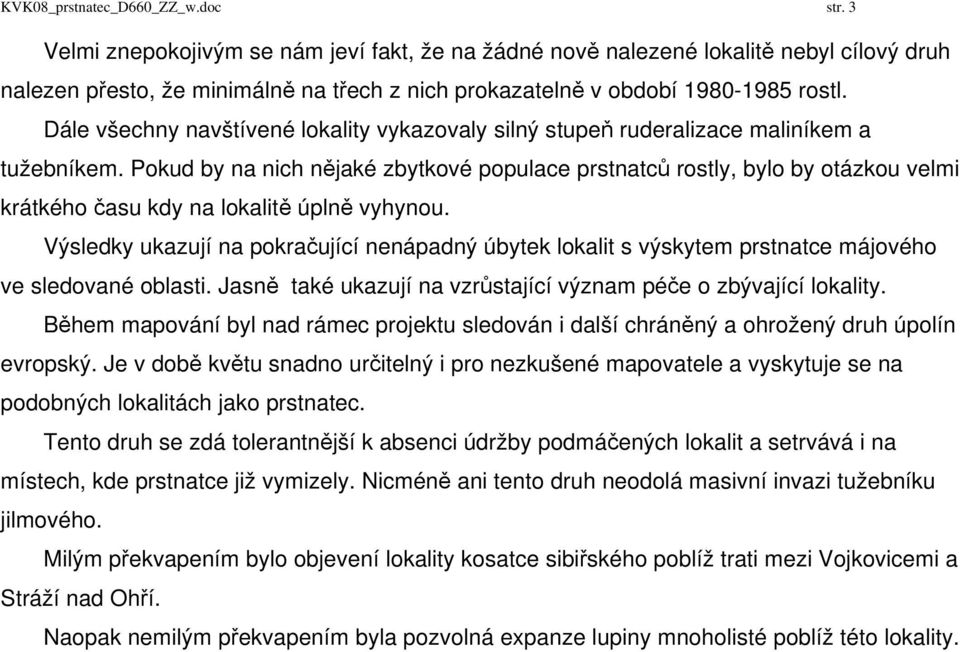 KVK08_prstnatec_D660_ZZ_w.doc str. 3

Velmi znepokojivým se nám jeví fakt, že na žádné nově nalezené lokalitě nebyl cílový druh nalezen přesto, že minimálně na třech z nich prokazatelně v období 1980-1985 rostl.

Dále všechny navštívené lokality vykazovaly silný stupeň ruderalizace maliníkem a tužebníkem. Pokud by na nich nějaké zbytkové populace prstnatců rostly, bylo by otázkou velmi krátkého času kdy na lokalitě úplně vyhynou.

Výsledky ukazují na pokračující nenápadný úbytek lokalit s výskytem prstnatce májového ve sledované oblasti. Jasně také ukazují na vzrůstající význam péče o zbývající lokality.

Během mapování byl nad rámec projektu sledován i další chráněný a ohrožený druh úpolín evropský. Je v době květu snadno určitelný i pro nezkušené mapovatele a vyskytuje se na podobných lokalitách jako prstnatec.

Tento druh se zdá tolerantnější k absenci údržby podmáčených lokalit a setrvává i na místech, kde prstnatce již vymizely. Nicméně ani tento druh neodolá masivní invazi tužebníku jilmového.

Milým překvapením bylo objevení lokality kosatce sibiřského poblíž trati mezi Vojkovicemi a Stráží nad Ohří.

Naopak nemilým překvapením byla pozvolná expanze lupiny mnoholisté poblíž této lokality.